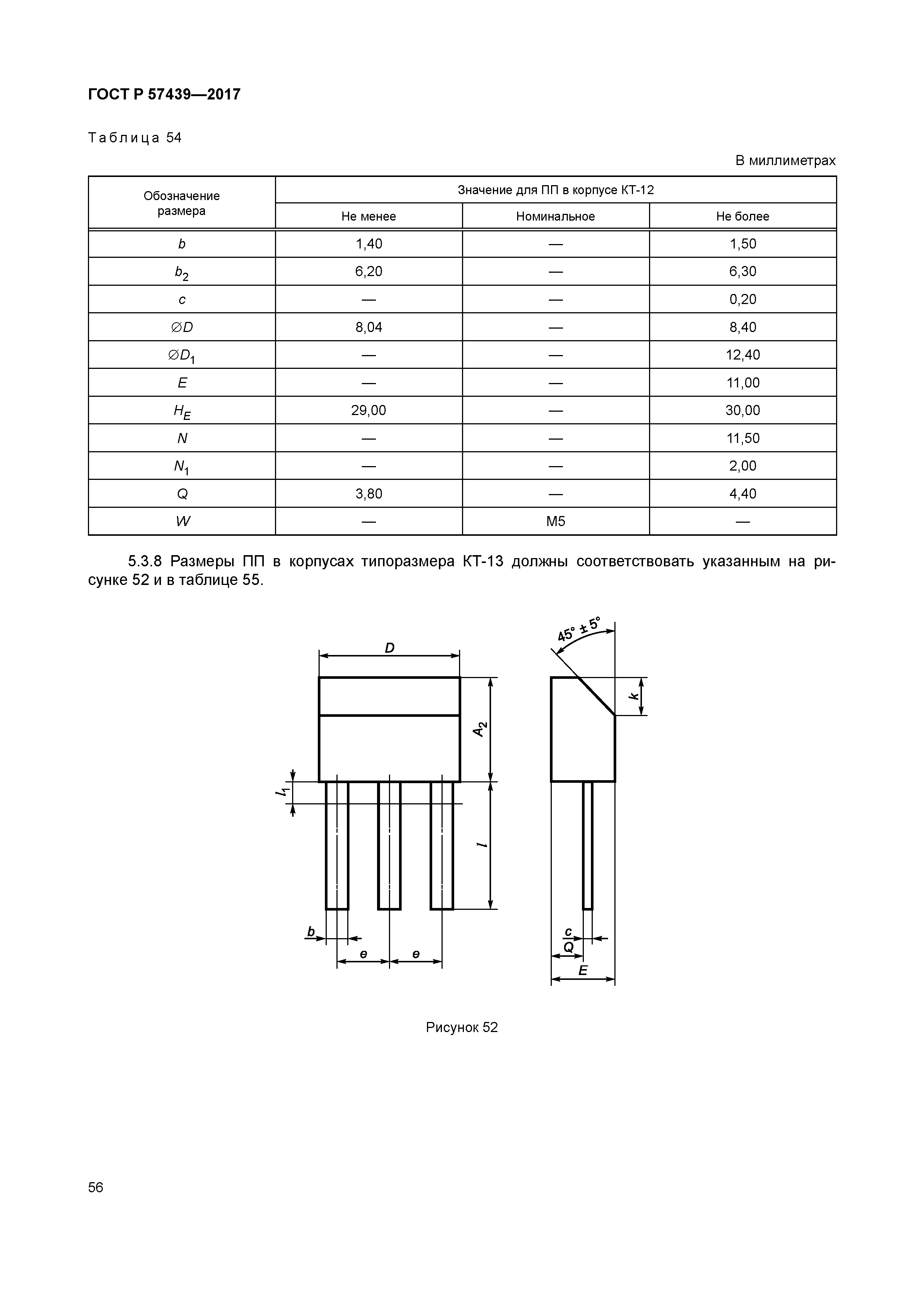 ГОСТ Р 57439—2017

Таблица 54

В миллиметрах

| Обозначение размера | Значение для ПП в корпусе КТ-12 | | |
|---|---|---|---|
| | Не менее | Номинальное | Не более |
| $b$ | 1,40 | — | 1,50 |
| $b_2$ | 6,20 | — | 6,30 |
| $c$ | — | — | 0,20 |
| $\varnothing D$ | 8,04 | — | 8,40 |
| $\varnothing D_1$ | — | — | 12,40 |
| $E$ | — | — | 11,00 |
| $H_E$ | 29,00 | — | 30,00 |
| $N$ | — | — | 11,50 |
| $N_1$ | — | — | 2,00 |
| $Q$ | 3,80 | — | 4,40 |
| $W$ | — | M5 | — |

5.3.8 Размеры ПП в корпусах типоразмера КТ-13 должны соответствовать указанным на рисунке 52 и в таблице 55.

$D$

$A_2$

$l_1$

$l$

$b$

$e$ $e$

$45° \pm 5°$

$k$

$c$

$Q$

$E$

Рисунок 52

56